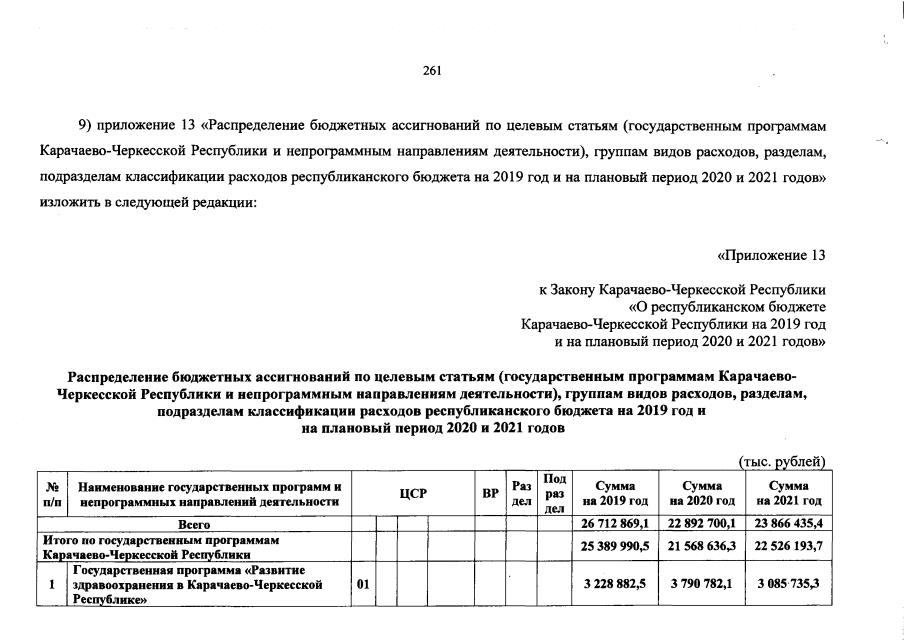 261

9) приложение 13 «Распределение бюджетных ассигнований по целевым статьям (государственным программам Карачаево-Черкесской Республики и непрограммным направлениям деятельности), группам видов расходов, разделам, подразделам классификации расходов республиканского бюджета на 2019 год и на плановый период 2020 и 2021 годов» изложить в следующей редакции:

«Приложение 13

к Закону Карачаево-Черкесской Республики
«О республиканском бюджете
Карачаево-Черкесской Республики на 2019 год
и на плановый период 2020 и 2021 годов»

Распределение бюджетных ассигнований по целевым статьям (государственным программам Карачаево-Черкесской Республики и непрограммным направлениям деятельности), группам видов расходов, разделам, подразделам классификации расходов республиканского бюджета на 2019 год и на плановый период 2020 и 2021 годов

(тыс. рублей)

| № п/п | Наименование государственных программ и непрограммных направлений деятельности | ЦСР | ВР | Раз дел | Под раз дел | Сумма на 2019 год | Сумма на 2020 год | Сумма на 2021 год |
|---|---|---|---|---|---|---|---|---|
| | Всего | | | | | 26 712 869,1 | 22 892 700,1 | 23 866 435,4 |
| | Итого по государственным программам Карачаево-Черкесской Республики | | | | | 25 389 990,5 | 21 568 636,3 | 22 526 193,7 |
| 1 | Государственная программа «Развитие здравоохранения в Карачаево-Черкесской Республике» | 01 | | | | 3 228 882,5 | 3 790 782,1 | 3 085 735,3 |